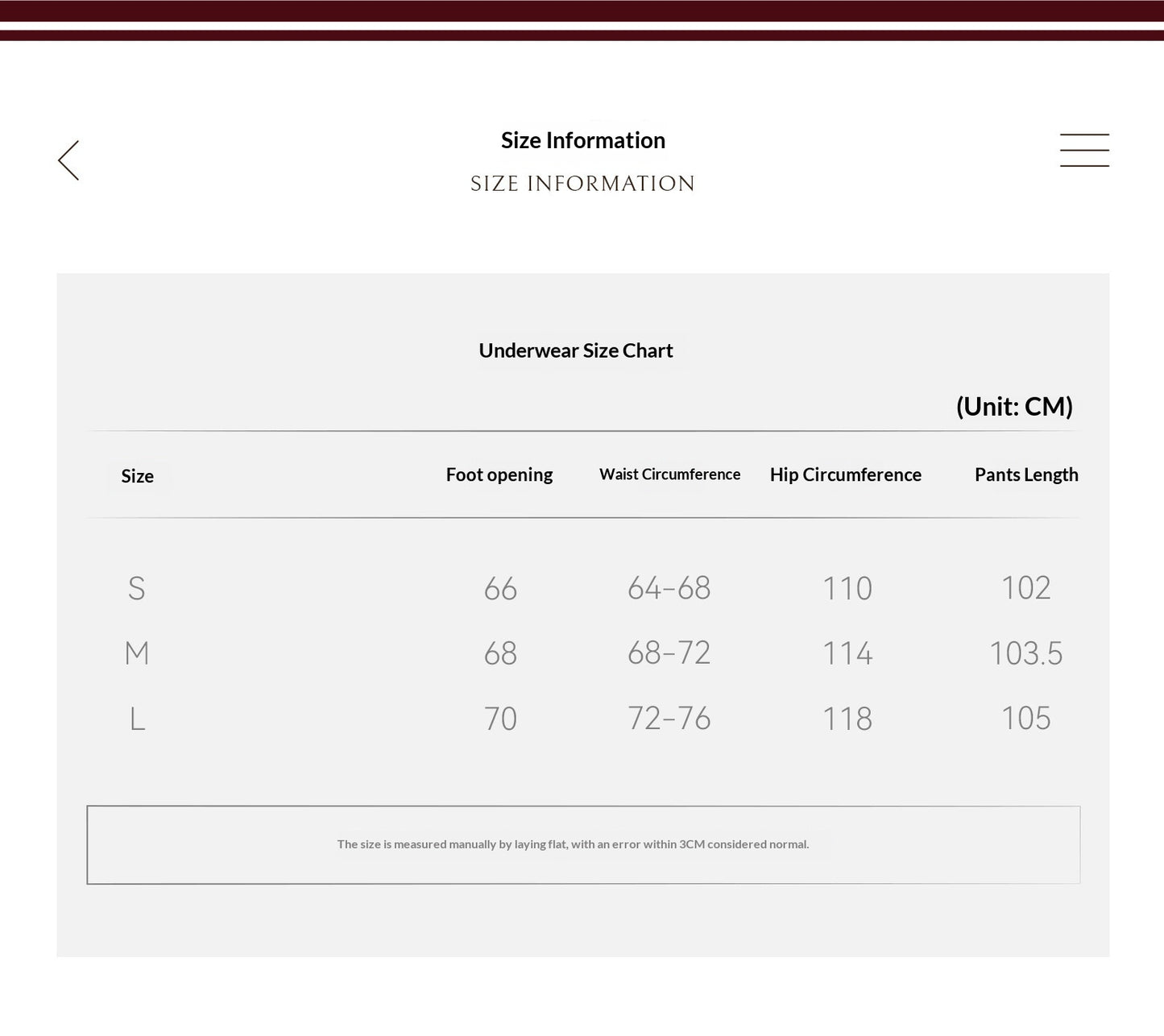 Size Information

SIZE INFORMATION

Underwear Size Chart

(Unit: CM)

| Size | Foot opening | Waist Circumference | Hip Circumference | Pants Length |
|---|---|---|---|---|
| S | 66 | 64-68 | 110 | 102 |
| M | 68 | 68-72 | 114 | 103.5 |
| L | 70 | 72-76 | 118 | 105 |

The size is measured manually by laying flat, with an error within 3CM considered normal.